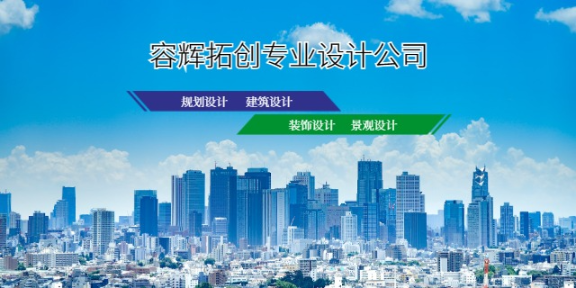 容辉拓创专业设计公司

规划设计　建筑设计

装饰设计　景观设计